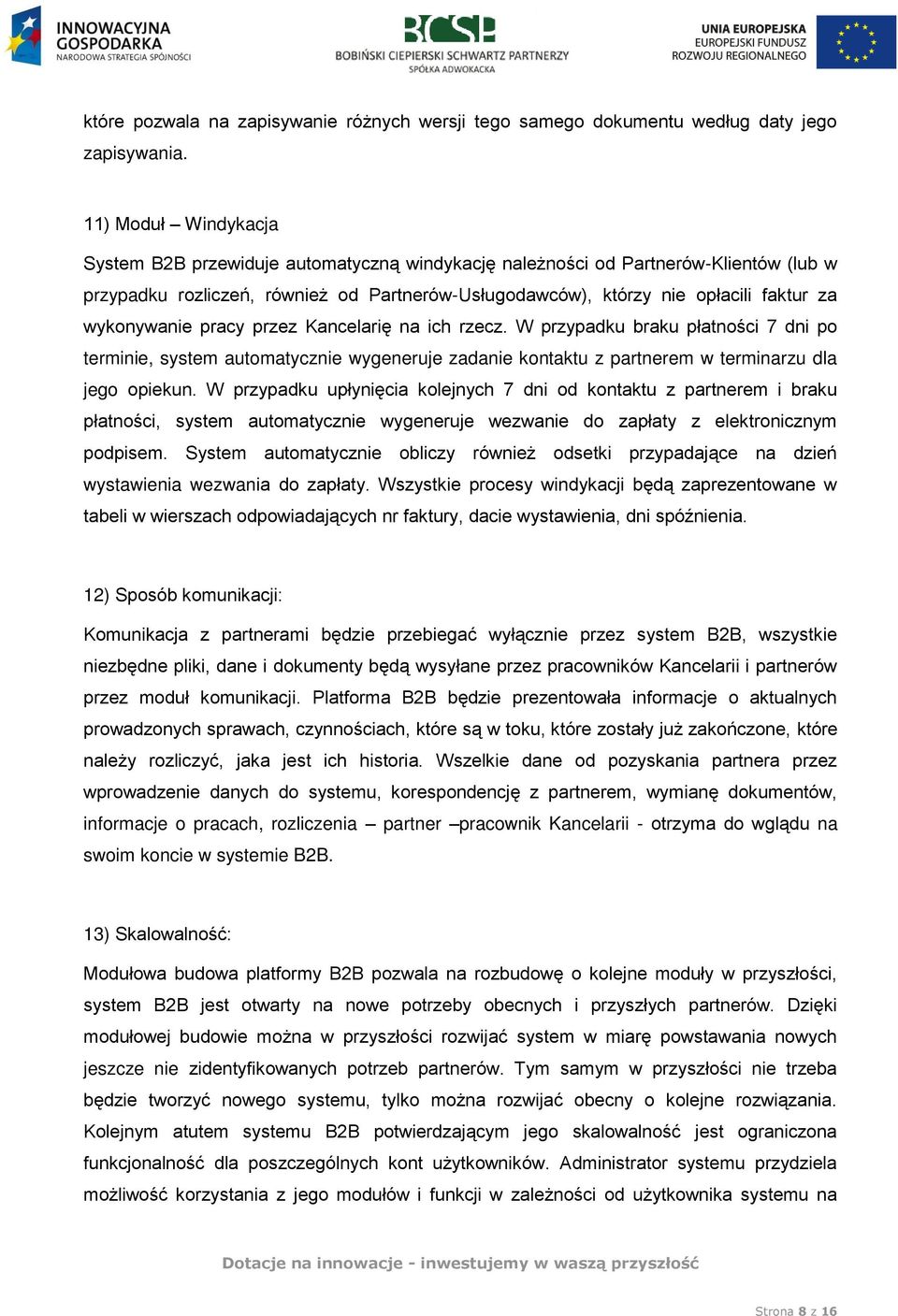 INNOWACYJNA GOSPODARKA
NARODOWA STRATEGIA SPÓJNOŚCI

BCSP
BOBIŃSKI CIEPIERSKI SCHWARTZ PARTNERZY
SPÓŁKA ADWOKACKA

UNIA EUROPEJSKA
EUROPEJSKI FUNDUSZ ROZWOJU REGIONALNEGO

które pozwala na zapisywanie różnych wersji tego samego dokumentu według daty jego zapisywania.

11) Moduł – Windykacja

System B2B przewiduje automatyczną windykację należności od Partnerów-Klientów (lub w przypadku rozliczeń, również od Partnerów-Usługodawców), którzy nie opłacili faktur za wykonywanie pracy przez Kancelarię na ich rzecz. W przypadku braku płatności 7 dni po terminie, system automatycznie wygeneruje zadanie kontaktu z partnerem w terminarzu dla jego opiekun. W przypadku upłynięcia kolejnych 7 dni od kontaktu z partnerem i braku płatności, system automatycznie wygeneruje wezwanie do zapłaty z elektronicznym podpisem. System automatycznie obliczy również odsetki przypadające na dzień wystawienia wezwania do zapłaty. Wszystkie procesy windykacji będą zaprezentowane w tabeli w wierszach odpowiadających nr faktury, dacie wystawienia, dni spóźnienia.

12) Sposób komunikacji:

Komunikacja z partnerami będzie przebiegać wyłącznie przez system B2B, wszystkie niezbędne pliki, dane i dokumenty będą wysyłane przez pracowników Kancelarii i partnerów przez moduł komunikacji. Platforma B2B będzie prezentowała informacje o aktualnych prowadzonych sprawach, czynnościach, które są w toku, które zostały już zakończone, które należy rozliczyć, jaka jest ich historia. Wszelkie dane od pozyskania partnera przez wprowadzenie danych do systemu, korespondencję z partnerem, wymianę dokumentów, informacje o pracach, rozliczenia – partner –pracownik Kancelarii - otrzyma do wglądu na swoim koncie w systemie B2B.

13) Skalowalność:

Modułowa budowa platformy B2B pozwala na rozbudowę o kolejne moduły w przyszłości, system B2B jest otwarty na nowe potrzeby obecnych i przyszłych partnerów. Dzięki modułowej budowie można w przyszłości rozwijać system w miarę powstawania nowych jeszcze nie zidentyfikowanych potrzeb partnerów. Tym samym w przyszłości nie trzeba będzie tworzyć nowego systemu, tylko można rozwijać obecny o kolejne rozwiązania. Kolejnym atutem systemu B2B potwierdzającym jego skalowalność jest ograniczona funkcjonalność dla poszczególnych kont użytkowników. Administrator systemu przydziela możliwość korzystania z jego modułów i funkcji w zależności od użytkownika systemu na

Dotacje na innowacje - inwestujemy w waszą przyszłość

Strona 8 z 16